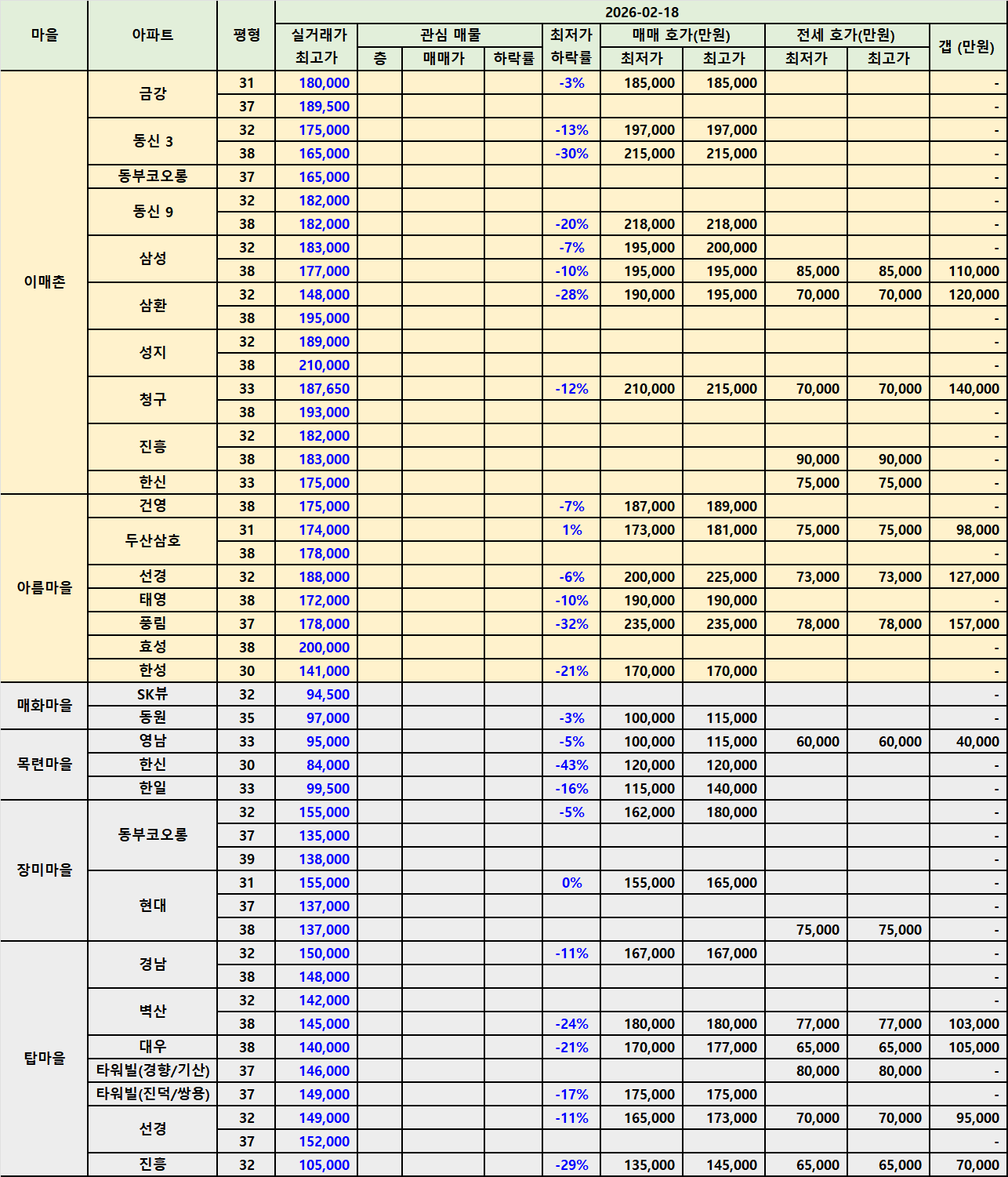 2026-02-18

| 마을 | 아파트 | 평형 | 실거래가 최고가 | 관심 매물 층 | 관심 매물 매매가 | 관심 매물 하락률 | 최저가 하락률 | 매매 호가(만원) 최저가 | 매매 호가(만원) 최고가 | 전세 호가(만원) 최저가 | 전세 호가(만원) 최고가 | 갭 (만원) |
|---|---|---|---|---|---|---|---|---|---|---|---|---|
| 이매촌 | 금강 | 31 | 180,000 | | | | -3% | 185,000 | 185,000 | | | - |
| | | 37 | 189,500 | | | | | | | | | - |
| | 동신 3 | 32 | 175,000 | | | | -13% | 197,000 | 197,000 | | | - |
| | | 38 | 165,000 | | | | -30% | 215,000 | 215,000 | | | - |
| | 동부코오롱 | 37 | 165,000 | | | | | | | | | - |
| | 동신 9 | 32 | 182,000 | | | | | | | | | - |
| | | 38 | 182,000 | | | | -20% | 218,000 | 218,000 | | | - |
| | 삼성 | 32 | 183,000 | | | | -7% | 195,000 | 200,000 | | | - |
| | | 38 | 177,000 | | | | -10% | 195,000 | 195,000 | 85,000 | 85,000 | 110,000 |
| | 삼환 | 32 | 148,000 | | | | -28% | 190,000 | 195,000 | 70,000 | 70,000 | 120,000 |
| | | 38 | 195,000 | | | | | | | | | - |
| | 성지 | 32 | 189,000 | | | | | | | | | - |
| | | 38 | 210,000 | | | | | | | | | - |
| | 청구 | 33 | 187,650 | | | | -12% | 210,000 | 215,000 | 70,000 | 70,000 | 140,000 |
| | | 38 | 193,000 | | | | | | | | | - |
| | 진흥 | 32 | 182,000 | | | | | | | | | - |
| | | 38 | 183,000 | | | | | | | 90,000 | 90,000 | - |
| | 한신 | 33 | 175,000 | | | | | | | 75,000 | 75,000 | - |
| 아름마을 | 건영 | 38 | 175,000 | | | | -7% | 187,000 | 189,000 | | | - |
| | 두산삼호 | 31 | 174,000 | | | | 1% | 173,000 | 181,000 | 75,000 | 75,000 | 98,000 |
| | | 38 | 178,000 | | | | | | | | | - |
| | 선경 | 32 | 188,000 | | | | -6% | 200,000 | 225,000 | 73,000 | 73,000 | 127,000 |
| | 태영 | 38 | 172,000 | | | | -10% | 190,000 | 190,000 | | | - |
| | 풍림 | 37 | 178,000 | | | | -32% | 235,000 | 235,000 | 78,000 | 78,000 | 157,000 |
| | 효성 | 38 | 200,000 | | | | | | | | | - |
| | 한성 | 30 | 141,000 | | | | -21% | 170,000 | 170,000 | | | - |
| 매화마을 | SK뷰 | 32 | 94,500 | | | | | | | | | - |
| | 동원 | 35 | 97,000 | | | | -3% | 100,000 | 115,000 | | | - |
| 목련마을 | 영남 | 33 | 95,000 | | | | -5% | 100,000 | 115,000 | 60,000 | 60,000 | 40,000 |
| | 한신 | 30 | 84,000 | | | | -43% | 120,000 | 120,000 | | | - |
| | 한일 | 33 | 99,500 | | | | -16% | 115,000 | 140,000 | | | - |
| 장미마을 | 동부코오롱 | 32 | 155,000 | | | | -5% | 162,000 | 180,000 | | | - |
| | | 37 | 135,000 | | | | | | | | | - |
| | | 39 | 138,000 | | | | | | | | | - |
| | 현대 | 31 | 155,000 | | | | 0% | 155,000 | 165,000 | | | - |
| | | 37 | 137,000 | | | | | | | | | - |
| | | 38 | 137,000 | | | | | | | 75,000 | 75,000 | - |
| 탑마을 | 경남 | 32 | 150,000 | | | | -11% | 167,000 | 167,000 | | | - |
| | | 38 | 148,000 | | | | | | | | | - |
| | 벽산 | 32 | 142,000 | | | | | | | | | - |
| | | 38 | 145,000 | | | | -24% | 180,000 | 180,000 | 77,000 | 77,000 | 103,000 |
| | 대우 | 38 | 140,000 | | | | -21% | 170,000 | 177,000 | 65,000 | 65,000 | 105,000 |
| | 타워빌(경향/기산) | 37 | 146,000 | | | | | | | 80,000 | 80,000 | - |
| | 타워빌(진덕/쌍용) | 37 | 149,000 | | | | -17% | 175,000 | 175,000 | | | - |
| | 선경 | 32 | 149,000 | | | | -11% | 165,000 | 173,000 | 70,000 | 70,000 | 95,000 |
| | | 37 | 152,000 | | | | | | | | | - |
| | 진흥 | 32 | 105,000 | | | | -29% | 135,000 | 145,000 | 65,000 | 65,000 | 70,000 |